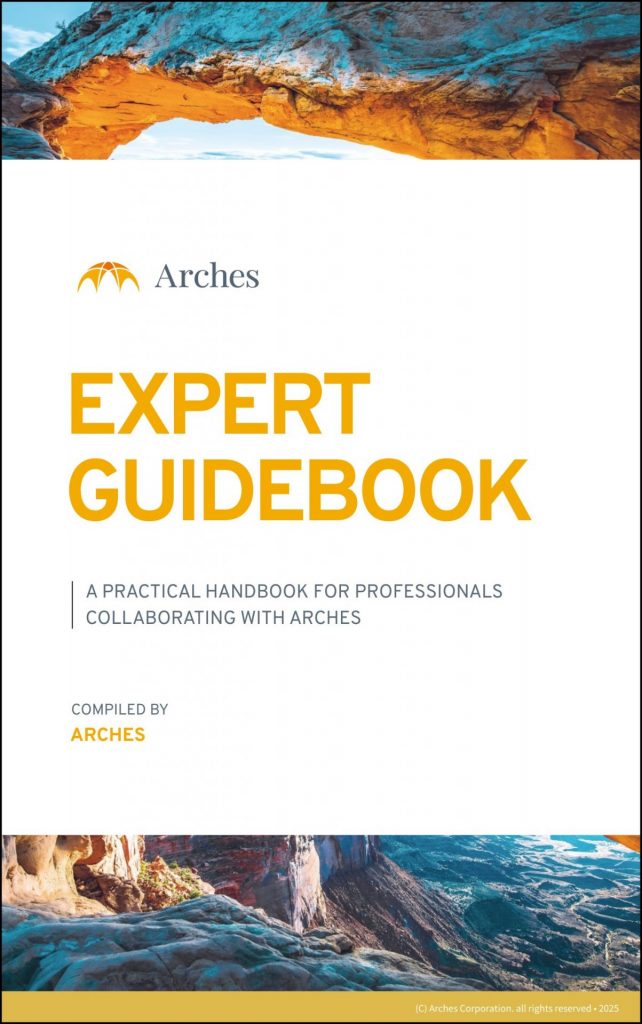 Arches

EXPERT GUIDEBOOK

A PRACTICAL HANDBOOK FOR PROFESSIONALS COLLABORATING WITH ARCHES

COMPILED BY
ARCHES

(C) Arches Corporation. all rights reserved • 2025